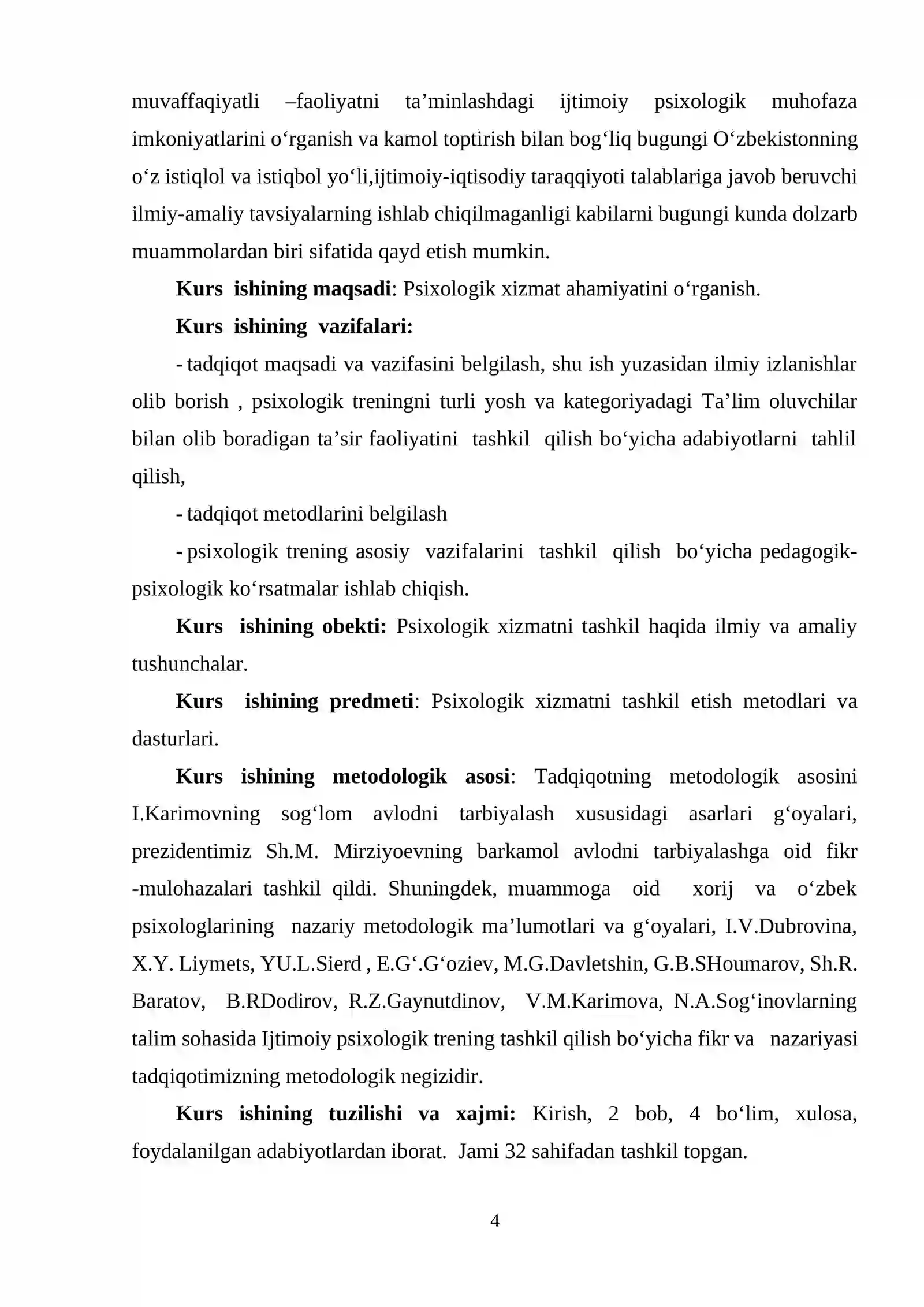 muvaffaqiyatli –faoliyatni ta'minlashdagi ijtimoiy psixologik muhofaza imkoniyatlarini o'rganish va kamol toptirish bilan bog'liq bugungi O'zbekistonning o'z istiqlol va istiqbol yo'li,ijtimoiy-iqtisodiy taraqqiyoti talablariga javob beruvchi ilmiy-amaliy tavsiyalarning ishlab chiqilmaganligi kabilarni bugungi kunda dolzarb muammolardan biri sifatida qayd etish mumkin.

Kurs ishining maqsadi: Psixologik xizmat ahamiyatini o'rganish.

Kurs ishining vazifalari:

- tadqiqot maqsadi va vazifasini belgilash, shu ish yuzasidan ilmiy izlanishlar olib borish , psixologik treningni turli yosh va kategoriyadagi Ta'lim oluvchilar bilan olib boradigan ta'sir faoliyatini tashkil qilish bo'yicha adabiyotlarni tahlil qilish,

- tadqiqot metodlarini belgilash

- psixologik trening asosiy vazifalarini tashkil qilish bo'yicha pedagogik-psixologik ko'rsatmalar ishlab chiqish.

Kurs ishining obekti: Psixologik xizmatni tashkil haqida ilmiy va amaliy tushunchalar.

Kurs ishining predmeti: Psixologik xizmatni tashkil etish metodlari va dasturlari.

Kurs ishining metodologik asosi: Tadqiqotning metodologik asosini I.Karimovning sog'lom avlodni tarbiyalash xususidagi asarlari g'oyalari, prezidentimiz Sh.M. Mirziyoevning barkamol avlodni tarbiyalashga oid fikr -mulohazalari tashkil qildi. Shuningdek, muammoga oid xorij va o'zbek psixologlarining nazariy metodologik ma'lumotlari va g'oyalari, I.V.Dubrovina, X.Y. Liymets, YU.L.Sierd , E.G'.G'oziev, M.G.Davletshin, G.B.SHoumarov, Sh.R. Baratov, B.RDodirov, R.Z.Gaynutdinov, V.M.Karimova, N.A.Sog'inovlarning talim sohasida Ijtimoiy psixologik trening tashkil qilish bo'yicha fikr va nazariyasi tadqiqotimizning metodologik negizidir.

Kurs ishining tuzilishi va xajmi: Kirish, 2 bob, 4 bo'lim, xulosa, foydalanilgan adabiyotlardan iborat. Jami 32 sahifadan tashkil topgan.

4